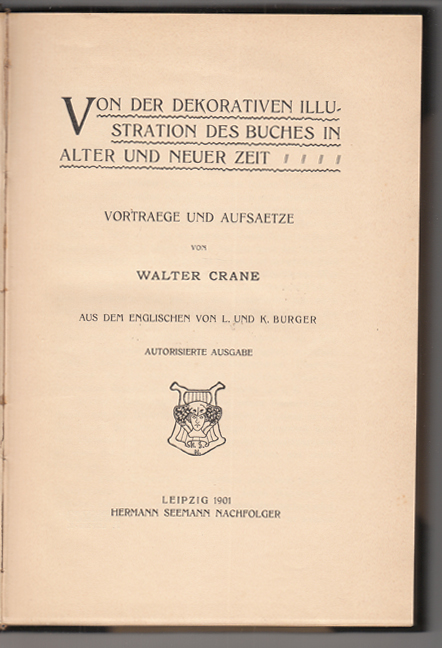 VON DER DEKORATIVEN ILLUSTRATION DES BUCHES IN ALTER UND NEUER ZEIT

VORTRAEGE UND AUFSAETZE

VON

WALTER CRANE

AUS DEM ENGLISCHEN VON L. UND K. BURGER

AUTORISIERTE AUSGABE

LEIPZIG 1901
HERMANN SEEMANN NACHFOLGER